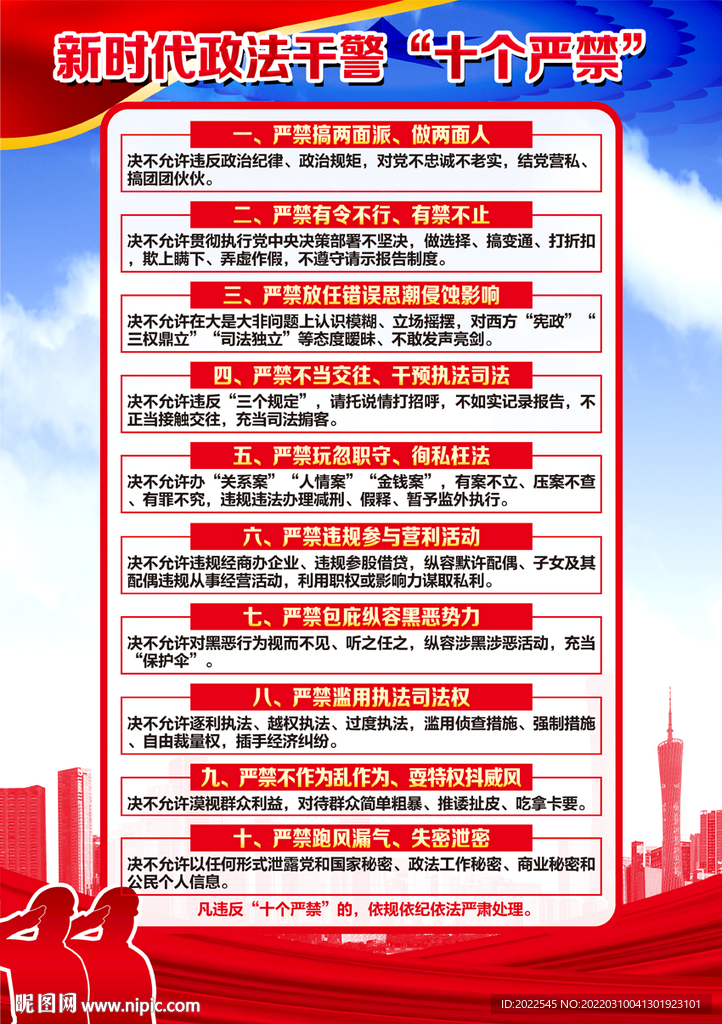 新时代政法干警“十个严禁”

一、严禁搞两面派、做两面人

决不允许违反政治纪律、政治规矩，对党不忠诚不老实，结党营私、搞团团伙伙。

二、严禁有令不行、有禁不止

决不允许贯彻执行党中央决策部署不坚决，做选择、搞变通、打折扣，欺上瞒下、弄虚作假，不遵守请示报告制度。

三、严禁放任错误思潮侵蚀影响

决不允许在大是大非问题上认识模糊、立场摇摆，对西方“宪政”“三权鼎立”“司法独立”等态度暧昧、不敢发声亮剑。

四、严禁不当交往、干预执法司法

决不允许违反“三个规定”，请托说情打招呼，不如实记录报告，不正当接触交往，充当司法掮客。

五、严禁玩忽职守、徇私枉法

决不允许办“关系案”“人情案”“金钱案”，有案不立、压案不查、有罪不究，违规违法办理减刑、假释、暂予监外执行。

六、严禁违规参与营利活动

决不允许违规经商办企业、违规参股借贷，纵容默许配偶、子女及其配偶违规从事经营活动，利用职权或影响力谋取私利。

七、严禁包庇纵容黑恶势力

决不允许对黑恶行为视而不见、听之任之，纵容涉黑涉恶活动，充当“保护伞”。

八、严禁滥用执法司法权

决不允许逐利执法、越权执法、过度执法，滥用侦查措施、强制措施、自由裁量权，插手经济纠纷。

九、严禁不作为乱作为、耍特权抖威风

决不允许漠视群众利益，对待群众简单粗暴、推诿扯皮、吃拿卡要。

十、严禁跑风漏气、失密泄密

决不允许以任何形式泄露党和国家秘密、政法工作秘密、商业秘密和公民个人信息。

凡违反“十个严禁”的，依规依纪依法严肃处理。

昵图网 www.nipic.com ID:2022545 NO:20220310041301923101